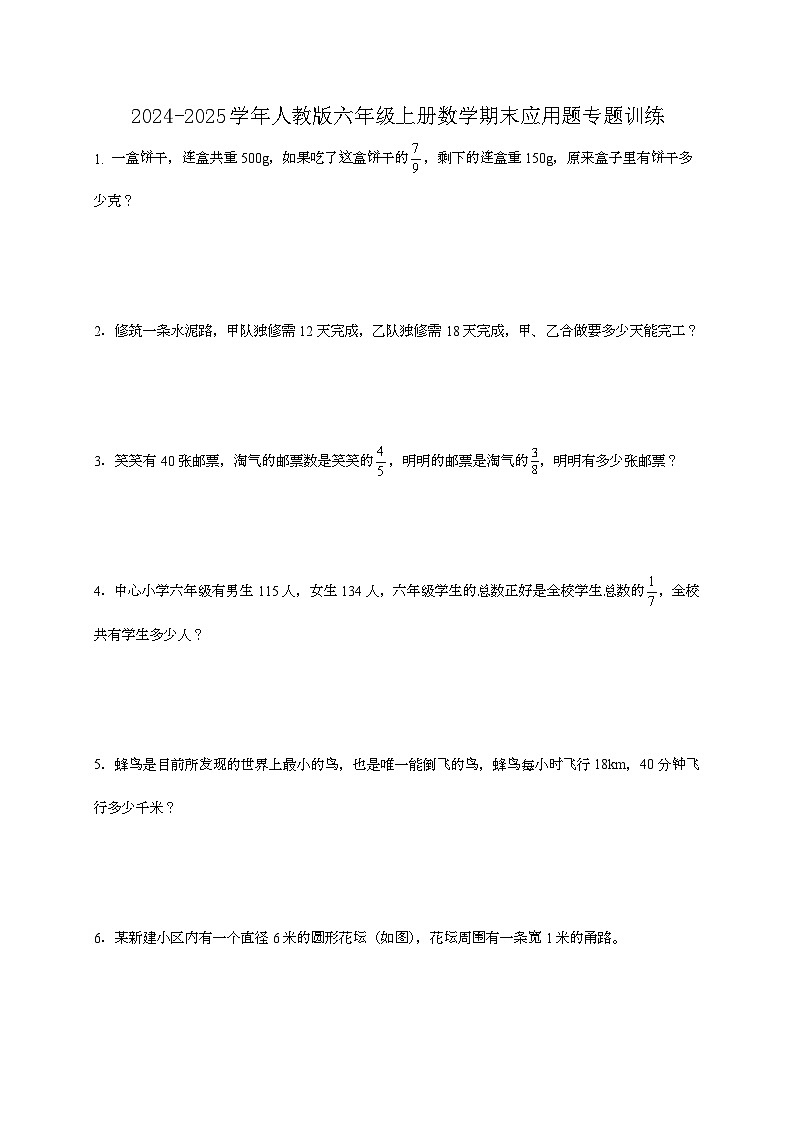 2024-2025学年人教版六年级上册数学期末应用题专题训练

1. 一盒饼干，连盒共重500g，如果吃了这盒饼干的$\frac{7}{9}$，剩下的连盒重150g，原来盒子里有饼干多少克？

2. 修筑一条水泥路，甲队独修需12天完成，乙队独修需18天完成，甲、乙合做要多少天能完工？

3. 笑笑有40张邮票，淘气的邮票数是笑笑的$\frac{4}{5}$，明明的邮票是淘气的$\frac{3}{8}$，明明有多少张邮票？

4. 中心小学六年级有男生115人，女生134人，六年级学生的总数正好是全校学生总数的$\frac{1}{7}$，全校共有学生多少人？

5. 蜂鸟是目前所发现的世界上最小的鸟，也是唯一能倒飞的鸟，蜂鸟每小时飞行18km，40分钟飞行多少千米？

6. 某新建小区内有一个直径6米的圆形花坛（如图），花坛周围有一条宽1米的甬路。